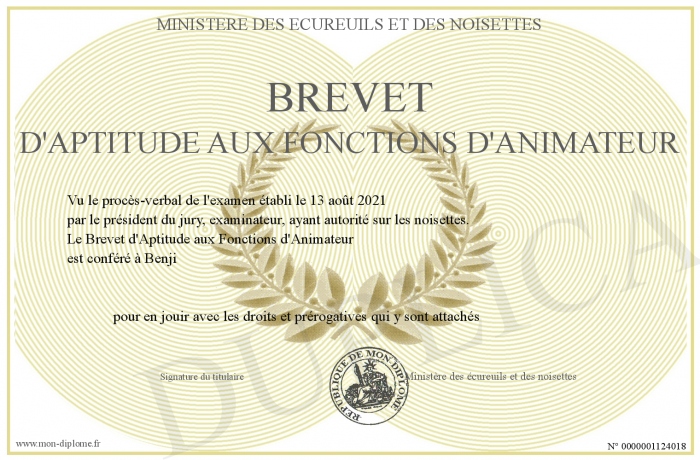 MINISTERE DES ECUREUILS ET DES NOISETTES

BREVET
D'APTITUDE AUX FONCTIONS D'ANIMATEUR

Vu le procès-verbal de l'examen établi le 13 août 2021
par le président du jury, examinateur, ayant autorité sur les noisettes.
Le Brevet d'Aptitude aux Fonctions d'Animateur
est conféré à Benji

pour en jouir avec les droits et prérogatives qui y sont attachés

Signature du titulaire

REPUBLIQUE DE MON DIPLOME

Ministère des écureuils et des noisettes

www.mon-diplome.fr

N° 0000001124018

DUPLICA